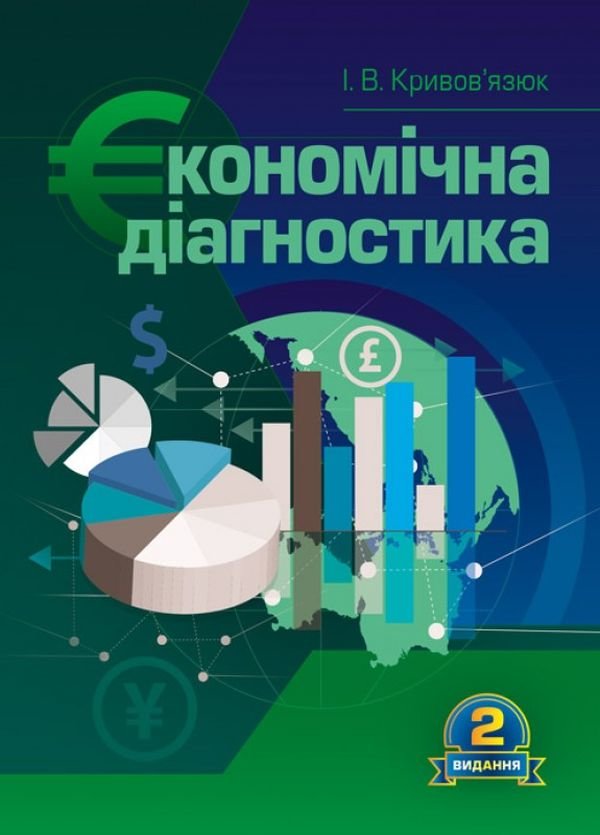 І. В. Кривов'язюк

€кономічна діагностика

$

£

¥

2
ВИДАННЯ